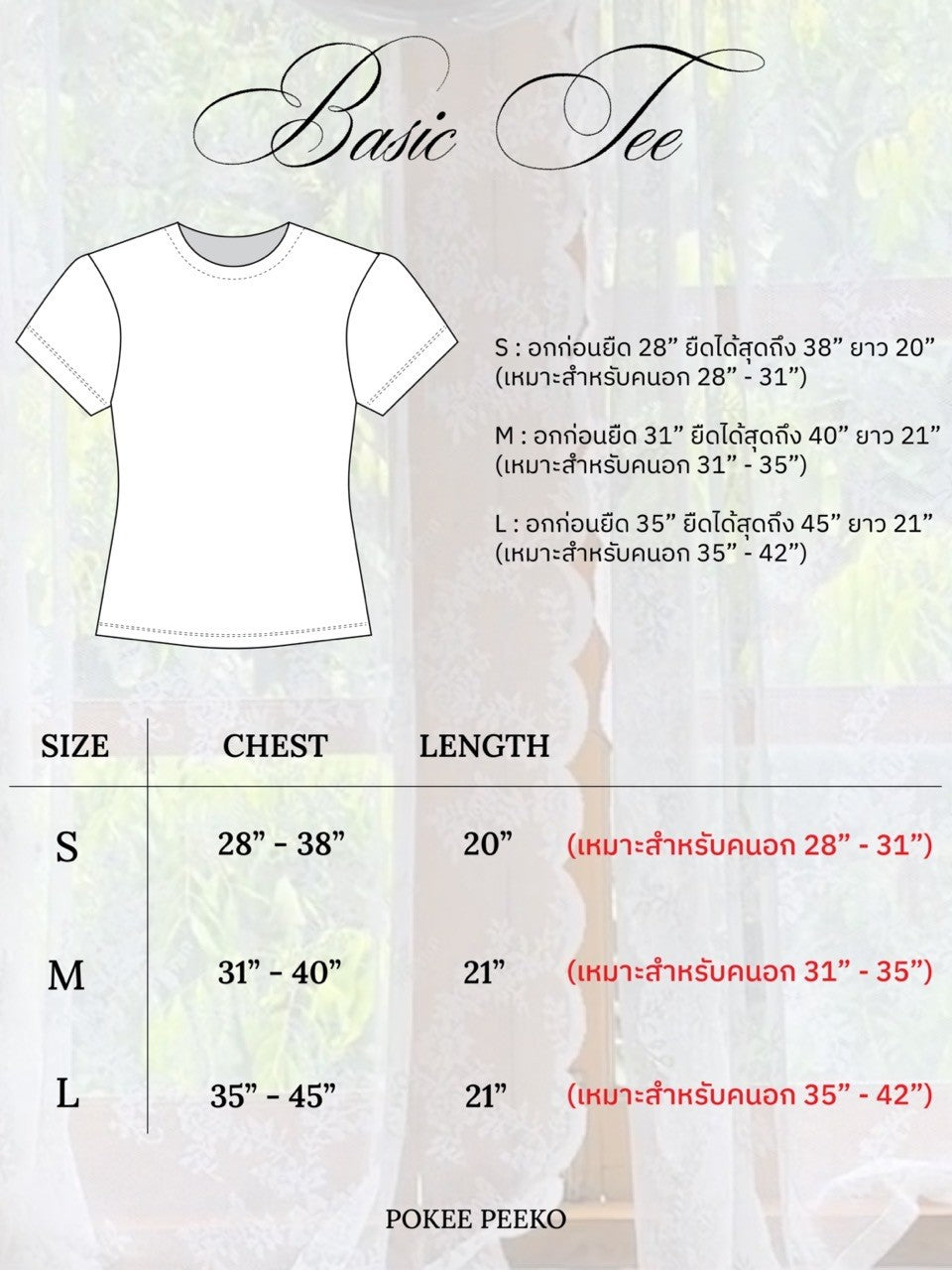 Basic Tee

S : อกก่อนยืด 28” ยืดได้สุดถึง 38” ยาว 20”
(เหมาะสำหรับคนอก 28” - 31”)

M : อกก่อนยืด 31” ยืดได้สุดถึง 40” ยาว 21”
(เหมาะสำหรับคนอก 31” - 35”)

L : อกก่อนยืด 35” ยืดได้สุดถึง 45” ยาว 21”
(เหมาะสำหรับคนอก 35” - 42”)

| SIZE | CHEST | LENGTH | |
|---|---|---|---|
| S | 28” - 38” | 20” | (เหมาะสำหรับคนอก 28” - 31”) |
| M | 31” - 40” | 21” | (เหมาะสำหรับคนอก 31” - 35”) |
| L | 35” - 45” | 21” | (เหมาะสำหรับคนอก 35” - 42”) |

POKEE PEEKO